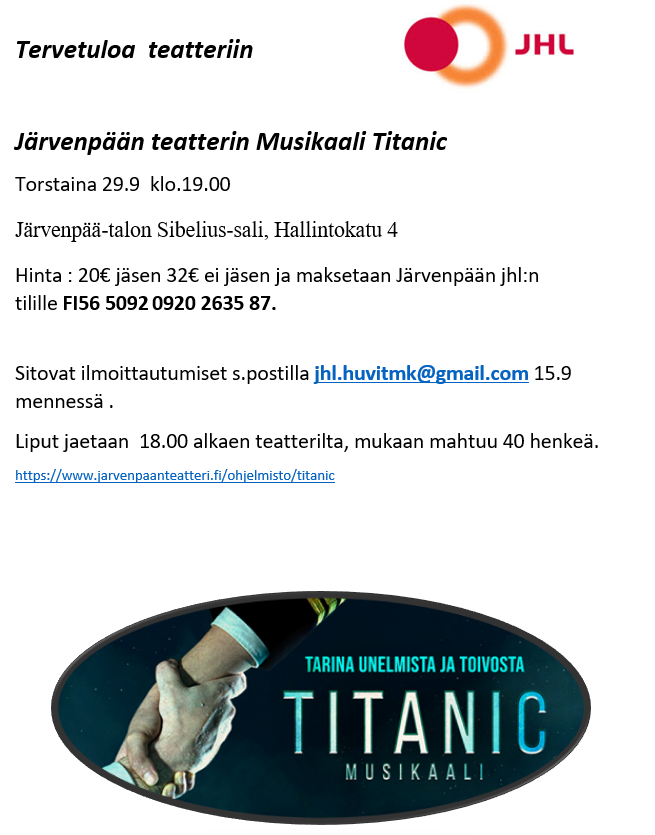 Tervetuloa teatteriin

JHL

Järvenpään teatterin Musikaali Titanic

Torstaina 29.9 klo.19.00

Järvenpää-talon Sibelius-sali, Hallintokatu 4

Hinta : 20€ jäsen 32€ ei jäsen ja maksetaan Järvenpään jhl:n tilille FI56 5092 0920 2635 87.

Sitovat ilmoittautumiset s.postilla jhl.huvitmk@gmail.com 15.9 mennessä .

Liput jaetaan 18.00 alkaen teatterilta, mukaan mahtuu 40 henkeä.

https://www.jarvenpaanteatteri.fi/ohjelmisto/titanic

TARINA UNELMISTA JA TOIVOSTA

TITANIC

MUSIKAALI